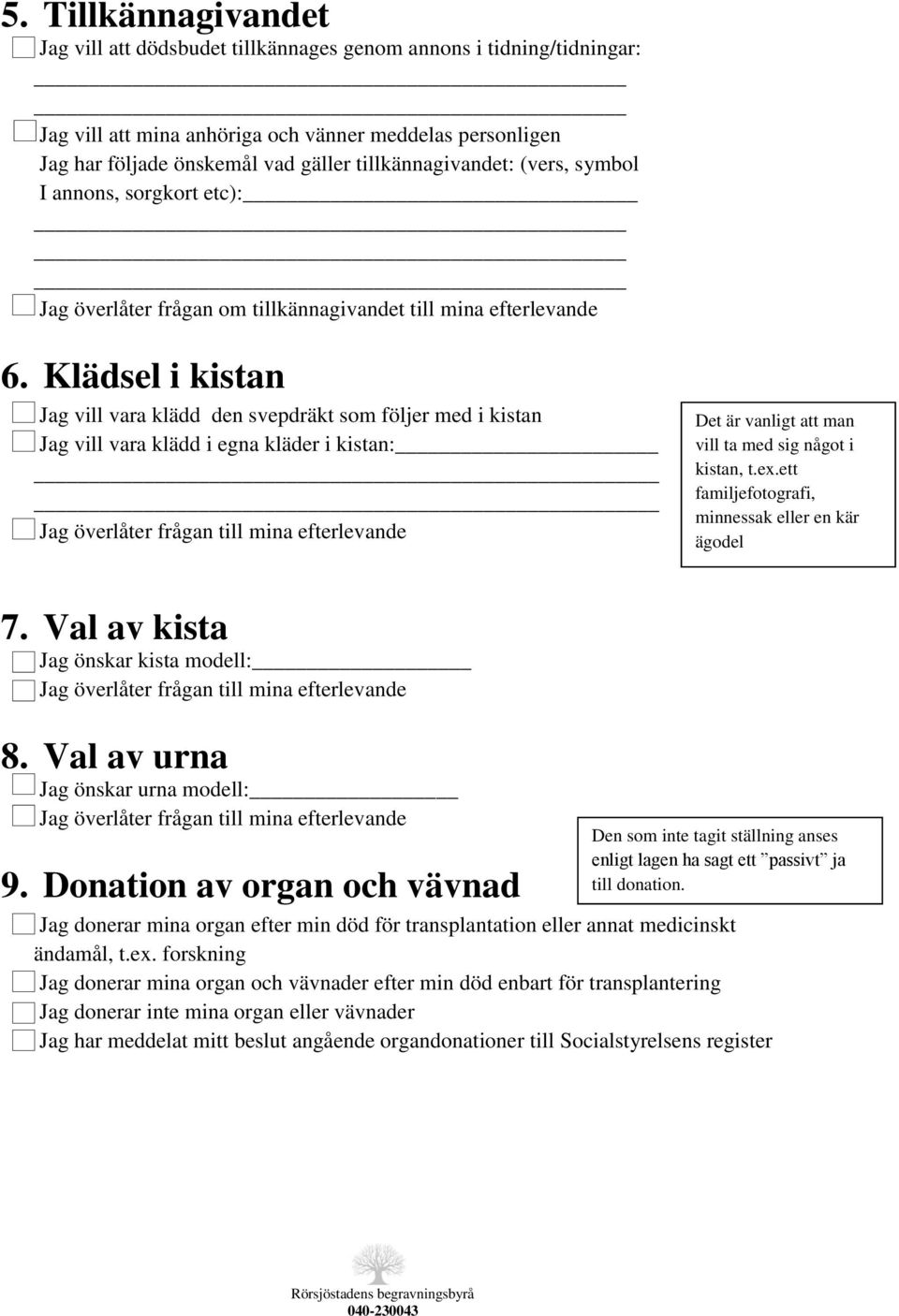 5. Tillkännagivandet

Jag vill att dödsbudet tillkännages genom annons i tidning/tidningar:

Jag vill att mina anhöriga och vänner meddelas personligen

Jag har följade önskemål vad gäller tillkännagivandet: (vers, symbol I annons, sorgkort etc):

Jag överlåter frågan om tillkännagivandet till mina efterlevande

6. Klädsel i kistan

Jag vill vara klädd den svepdräkt som följer med i kistan

Jag vill vara klädd i egna kläder i kistan:

Jag överlåter frågan till mina efterlevande

Det är vanligt att man vill ta med sig något i kistan, t.ex.ett familjefotografi, minnessak eller en kär ägodel

7. Val av kista

Jag önskar kista modell:

Jag överlåter frågan till mina efterlevande

8. Val av urna

Jag önskar urna modell:

Jag överlåter frågan till mina efterlevande

Den som inte tagit ställning anses enligt lagen ha sagt ett ”passivt” ja till donation.

9. Donation av organ och vävnad

Jag donerar mina organ efter min död för transplantation eller annat medicinskt ändamål, t.ex. forskning

Jag donerar mina organ och vävnader efter min död enbart för transplantering

Jag donerar inte mina organ eller vävnader

Jag har meddelat mitt beslut angående organdonationer till Socialstyrelsens register

Rörsjöstadens begravningsbyrå
040-230043